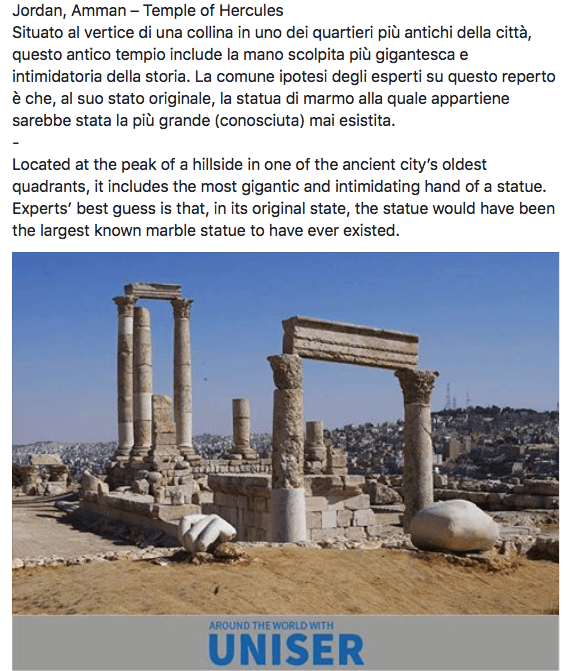 Jordan, Amman – Temple of Hercules
Situato al vertice di una collina in uno dei quartieri più antichi della città, questo antico tempio include la mano scolpita più gigantesca e intimidatoria della storia. La comune ipotesi degli esperti su questo reperto è che, al suo stato originale, la statua di marmo alla quale appartiene sarebbe stata la più grande (conosciuta) mai esistita.
-
Located at the peak of a hillside in one of the ancient city's oldest quadrants, it includes the most gigantic and intimidating hand of a statue. Experts' best guess is that, in its original state, the statue would have been the largest known marble statue to have ever existed.

AROUND THE WORLD WITH
UNISER